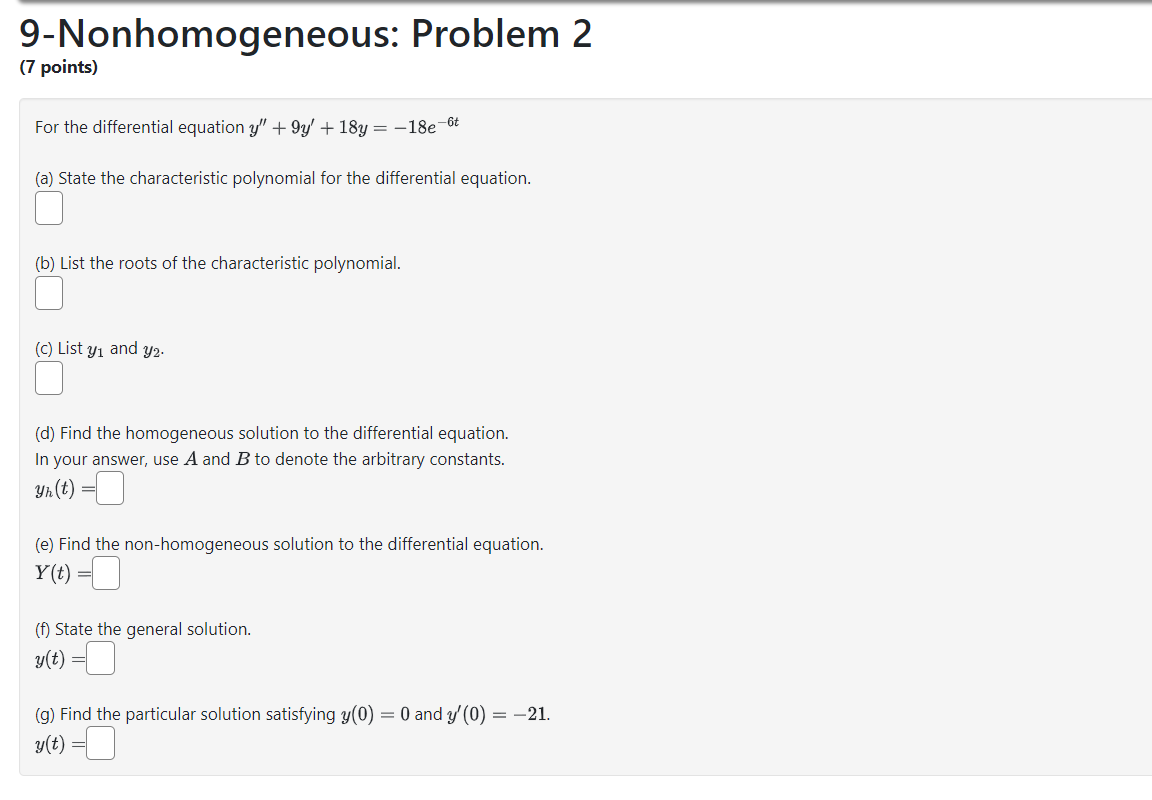 9-Nonhomogeneous: Problem 2
(7 points)

For the differential equation $y'' + 9y' + 18y = -18e^{-6t}$

(a) State the characteristic polynomial for the differential equation.

(b) List the roots of the characteristic polynomial.

(c) List $y_1$ and $y_2$.

(d) Find the homogeneous solution to the differential equation.
In your answer, use $A$ and $B$ to denote the arbitrary constants.
$y_h(t) =$

(e) Find the non-homogeneous solution to the differential equation.
$Y(t) =$

(f) State the general solution.
$y(t) =$

(g) Find the particular solution satisfying $y(0) = 0$ and $y'(0) = -21$.
$y(t) =$